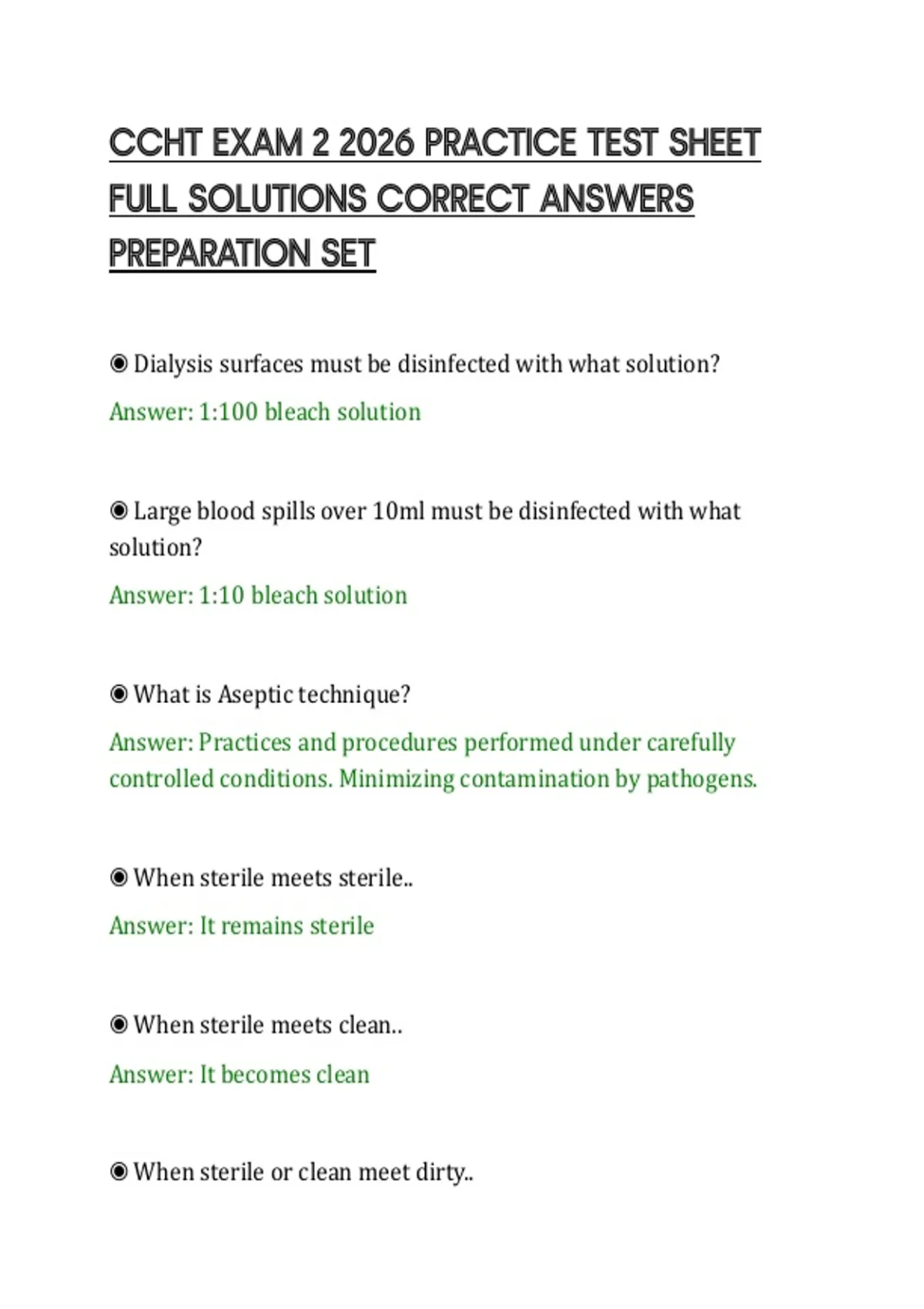 CCHT EXAM 2 2026 PRACTICE TEST SHEET FULL SOLUTIONS CORRECT ANSWERS PREPARATION SET

◉ Dialysis surfaces must be disinfected with what solution?

Answer: 1:100 bleach solution

◉ Large blood spills over 10ml must be disinfected with what solution?

Answer: 1:10 bleach solution

◉ What is Aseptic technique?

Answer: Practices and procedures performed under carefully controlled conditions. Minimizing contamination by pathogens.

◉ When sterile meets sterile..

Answer: It remains sterile

◉ When sterile meets clean..

Answer: It becomes clean

◉ When sterile or clean meet dirty..